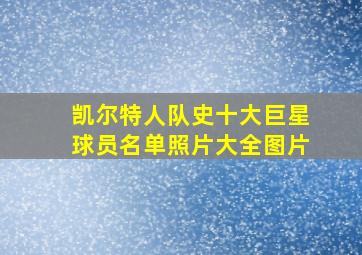 凯尔特人队史十大巨星球员名单照片大全图片